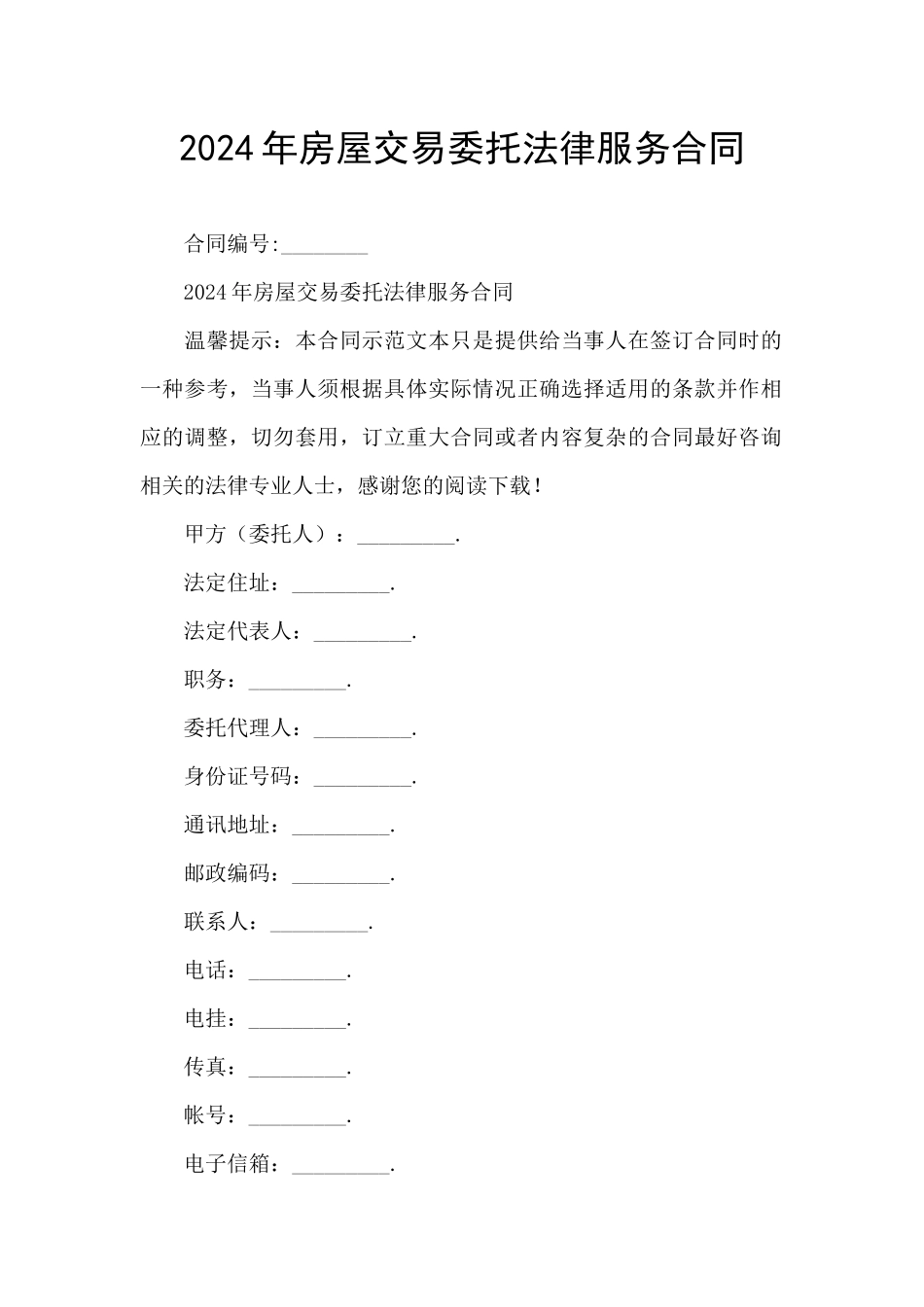 2024年房屋交易委托法律服务合同

合同编号:________

2024年房屋交易委托法律服务合同

温馨提示：本合同示范文本只是提供给当事人在签订合同时的一种参考，当事人须根据具体实际情况正确选择适用的条款并作相应的调整，切勿套用，订立重大合同或者内容复杂的合同最好咨询相关的法律专业人士，感谢您的阅读下载！

甲方（委托人）：_________.

法定住址：_________.

法定代表人：_________.

职务：_________.

委托代理人：_________.

身份证号码：_________.

通讯地址：_________.

邮政编码：_________.

联系人：_________.

电话：_________.

电挂：_________.

传真：_________.

帐号：_________.

电子信箱：_________.